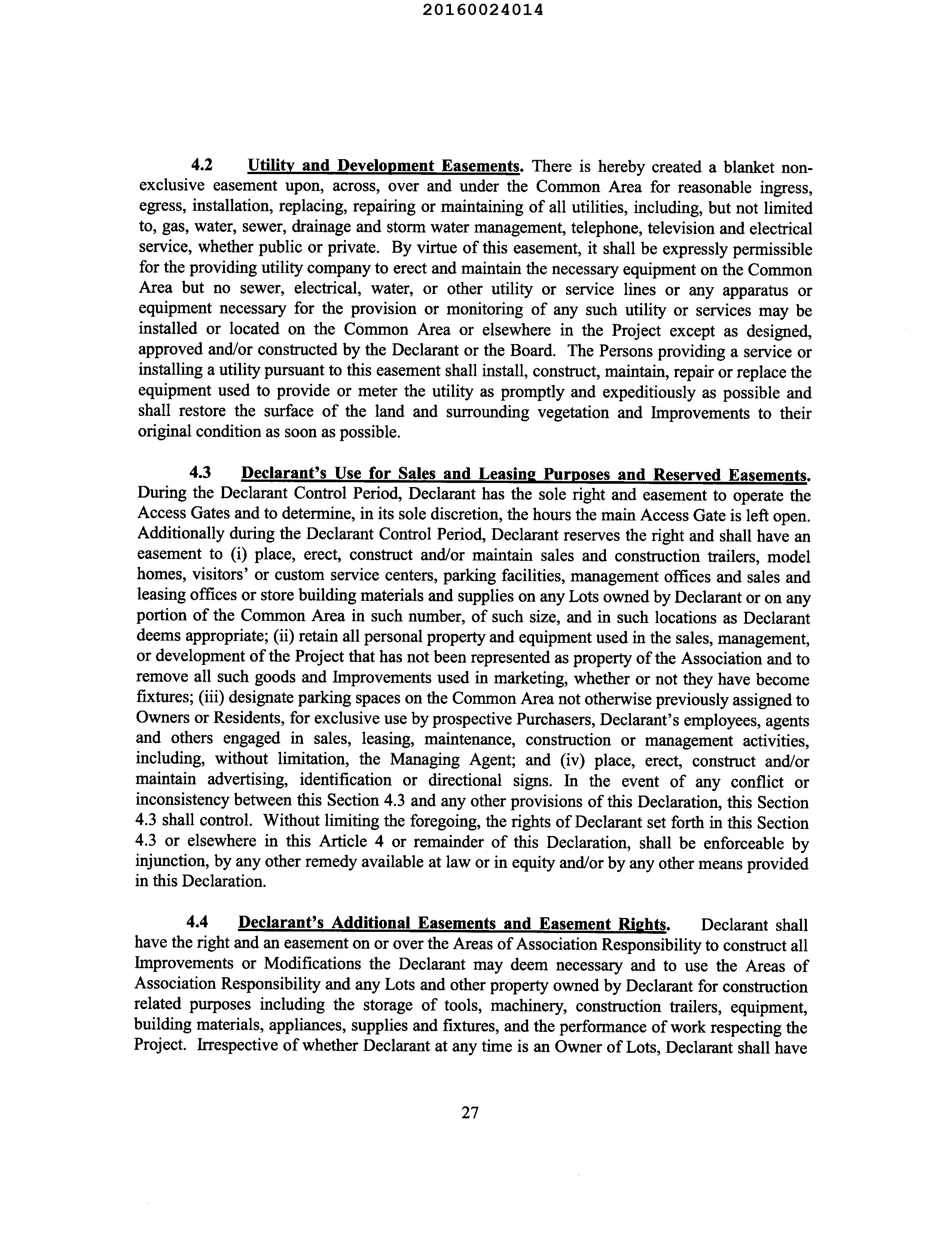 20160024014

4.2 Utility and Development Easements. There is hereby created a blanket non-exclusive easement upon, across, over and under the Common Area for reasonable ingress, egress, installation, replacing, repairing or maintaining of all utilities, including, but not limited to, gas, water, sewer, drainage and storm water management, telephone, television and electrical service, whether public or private. By virtue of this easement, it shall be expressly permissible for the providing utility company to erect and maintain the necessary equipment on the Common Area but no sewer, electrical, water, or other utility or service lines or any apparatus or equipment necessary for the provision or monitoring of any such utility or services may be installed or located on the Common Area or elsewhere in the Project except as designed, approved and/or constructed by the Declarant or the Board. The Persons providing a service or installing a utility pursuant to this easement shall install, construct, maintain, repair or replace the equipment used to provide or meter the utility as promptly and expeditiously as possible and shall restore the surface of the land and surrounding vegetation and Improvements to their original condition as soon as possible.

4.3 Declarant's Use for Sales and Leasing Purposes and Reserved Easements. During the Declarant Control Period, Declarant has the sole right and easement to operate the Access Gates and to determine, in its sole discretion, the hours the main Access Gate is left open. Additionally during the Declarant Control Period, Declarant reserves the right and shall have an easement to (i) place, erect, construct and/or maintain sales and construction trailers, model homes, visitors' or custom service centers, parking facilities, management offices and sales and leasing offices or store building materials and supplies on any Lots owned by Declarant or on any portion of the Common Area in such number, of such size, and in such locations as Declarant deems appropriate; (ii) retain all personal property and equipment used in the sales, management, or development of the Project that has not been represented as property of the Association and to remove all such goods and Improvements used in marketing, whether or not they have become fixtures; (iii) designate parking spaces on the Common Area not otherwise previously assigned to Owners or Residents, for exclusive use by prospective Purchasers, Declarant's employees, agents and others engaged in sales, leasing, maintenance, construction or management activities, including, without limitation, the Managing Agent; and (iv) place, erect, construct and/or maintain advertising, identification or directional signs. In the event of any conflict or inconsistency between this Section 4.3 and any other provisions of this Declaration, this Section 4.3 shall control. Without limiting the foregoing, the rights of Declarant set forth in this Section 4.3 or elsewhere in this Article 4 or remainder of this Declaration, shall be enforceable by injunction, by any other remedy available at law or in equity and/or by any other means provided in this Declaration.

4.4 Declarant's Additional Easements and Easement Rights. Declarant shall have the right and an easement on or over the Areas of Association Responsibility to construct all Improvements or Modifications the Declarant may deem necessary and to use the Areas of Association Responsibility and any Lots and other property owned by Declarant for construction related purposes including the storage of tools, machinery, construction trailers, equipment, building materials, appliances, supplies and fixtures, and the performance of work respecting the Project. Irrespective of whether Declarant at any time is an Owner of Lots, Declarant shall have

27